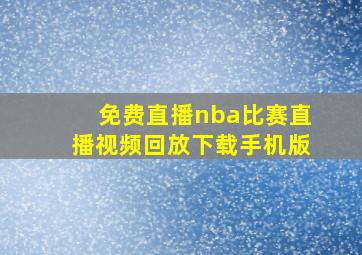 免费直播nba比赛直播视频回放下载手机版